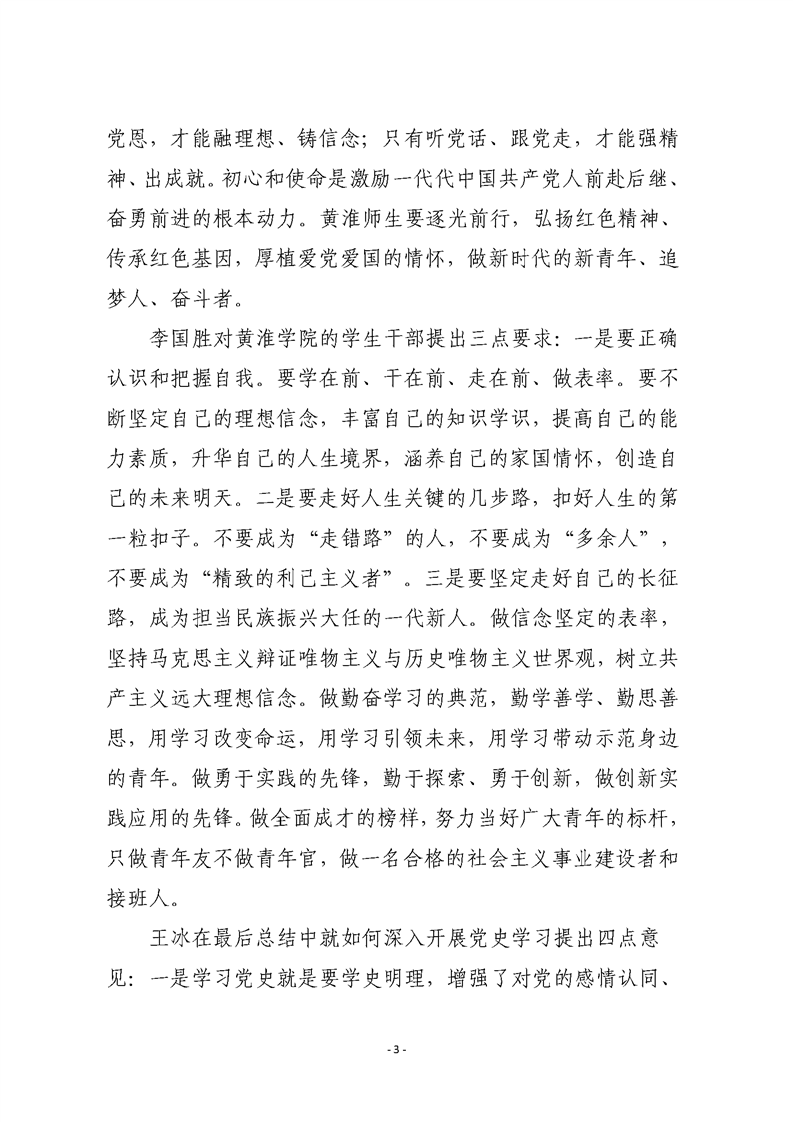 党恩，才能融理想、铸信念；只有听党话、跟党走，才能强精神、出成就。初心和使命是激励一代代中国共产党人前赴后继、奋勇前进的根本动力。黄淮师生要逐光前行，弘扬红色精神、传承红色基因，厚植爱党爱国的情怀，做新时代的新青年、追梦人、奋斗者。

李国胜对黄淮学院的学生干部提出三点要求：一是要正确认识和把握自我。要学在前、干在前、走在前、做表率。要不断坚定自己的理想信念，丰富自己的知识学识，提高自己的能力素质，升华自己的人生境界，涵养自己的家国情怀，创造自己的未来明天。二是要走好人生关键的几步路，扣好人生的第一粒扣子。不要成为“走错路”的人，不要成为“多余人”，不要成为“精致的利己主义者”。三是要坚定走好自己的长征路，成为担当民族振兴大任的一代新人。做信念坚定的表率，坚持马克思主义辩证唯物主义与历史唯物主义世界观，树立共产主义远大理想信念。做勤奋学习的典范，勤学善学、勤思善思，用学习改变命运，用学习引领未来，用学习带动示范身边的青年。做勇于实践的先锋，勤于探索、勇于创新，做创新实践应用的先锋。做全面成才的榜样，努力当好广大青年的标杆，只做青年友不做青年官，做一名合格的社会主义事业建设者和接班人。

王冰在最后总结中就如何深入开展党史学习提出四点意见：一是学习党史就是要学史明理，增强了对党的感情认同、

- 3 -